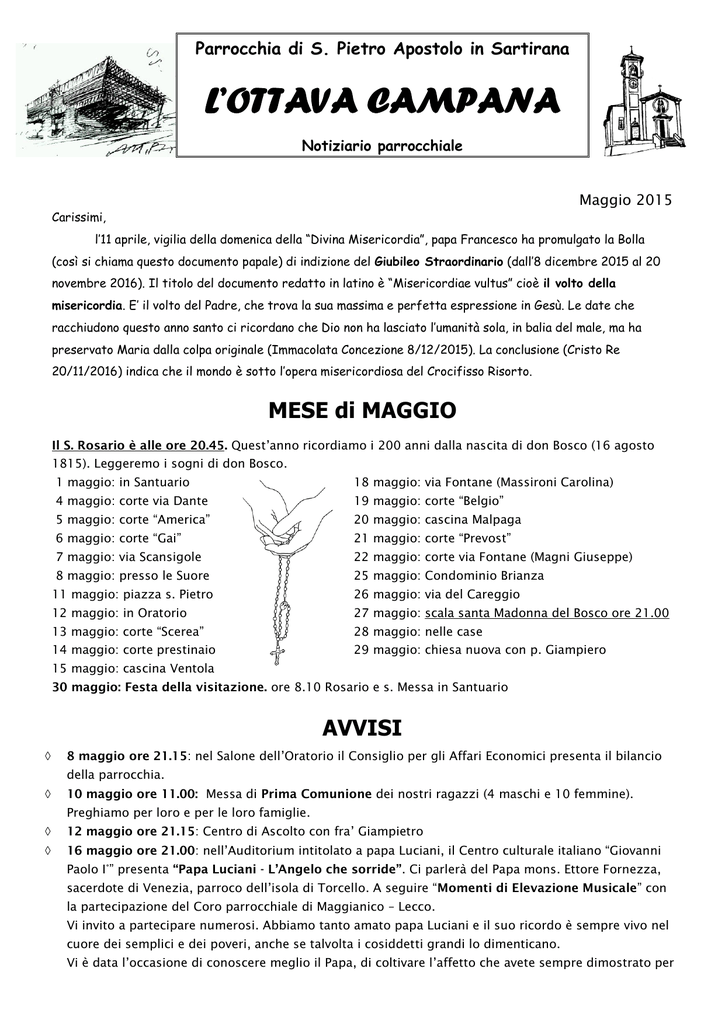 Parrocchia di S. Pietro Apostolo in Sartirana

L'OTTAVA CAMPANA

Notiziario parrocchiale

Maggio 2015

Carissimi,

l'11 aprile, vigilia della domenica della "Divina Misericordia", papa Francesco ha promulgato la Bolla (così si chiama questo documento papale) di indizione del Giubileo Straordinario (dall'8 dicembre 2015 al 20 novembre 2016). Il titolo del documento redatto in latino è "Misericordiae vultus" cioè il volto della misericordia. E' il volto del Padre, che trova la sua massima e perfetta espressione in Gesù. Le date che racchiudono questo anno santo ci ricordano che Dio non ha lasciato l'umanità sola, in balia del male, ma ha preservato Maria dalla colpa originale (Immacolata Concezione 8/12/2015). La conclusione (Cristo Re 20/11/2016) indica che il mondo è sotto l'opera misericordiosa del Crocifisso Risorto.

MESE di MAGGIO

Il S. Rosario è alle ore 20.45. Quest'anno ricordiamo i 200 anni dalla nascita di don Bosco (16 agosto 1815). Leggeremo i sogni di don Bosco.

1 maggio: in Santuario
4 maggio: corte via Dante
5 maggio: corte "America"
6 maggio: corte "Gai"
7 maggio: via Scansigole
8 maggio: presso le Suore
11 maggio: piazza s. Pietro
12 maggio: in Oratorio
13 maggio: corte "Scerea"
14 maggio: corte prestinaio
15 maggio: cascina Ventola

18 maggio: via Fontane (Massironi Carolina)
19 maggio: corte "Belgio"
20 maggio: cascina Malpaga
21 maggio: corte "Prevost"
22 maggio: corte via Fontane (Magni Giuseppe)
25 maggio: Condominio Brianza
26 maggio: via del Careggio
27 maggio: scala santa Madonna del Bosco ore 21.00
28 maggio: nelle case
29 maggio: chiesa nuova con p. Giampiero

30 maggio: Festa della visitazione. ore 8.10 Rosario e s. Messa in Santuario

AVVISI

◊ 8 maggio ore 21.15: nel Salone dell'Oratorio il Consiglio per gli Affari Economici presenta il bilancio della parrocchia.
◊ 10 maggio ore 11.00: Messa di Prima Comunione dei nostri ragazzi (4 maschi e 10 femmine). Preghiamo per loro e per le loro famiglie.
◊ 12 maggio ore 21.15: Centro di Ascolto con fra' Giampietro
◊ 16 maggio ore 21.00: nell'Auditorium intitolato a papa Luciani, il Centro culturale italiano "Giovanni Paolo I°" presenta "Papa Luciani - L'Angelo che sorride". Ci parlerà del Papa mons. Ettore Fornezza, sacerdote di Venezia, parroco dell'isola di Torcello. A seguire "Momenti di Elevazione Musicale" con la partecipazione del Coro parrocchiale di Maggianico – Lecco.
Vi invito a partecipare numerosi. Abbiamo tanto amato papa Luciani e il suo ricordo è sempre vivo nel cuore dei semplici e dei poveri, anche se talvolta i cosiddetti grandi lo dimenticano.
Vi è data l'occasione di conoscere meglio il Papa, di coltivare l'affetto che avete sempre dimostrato per